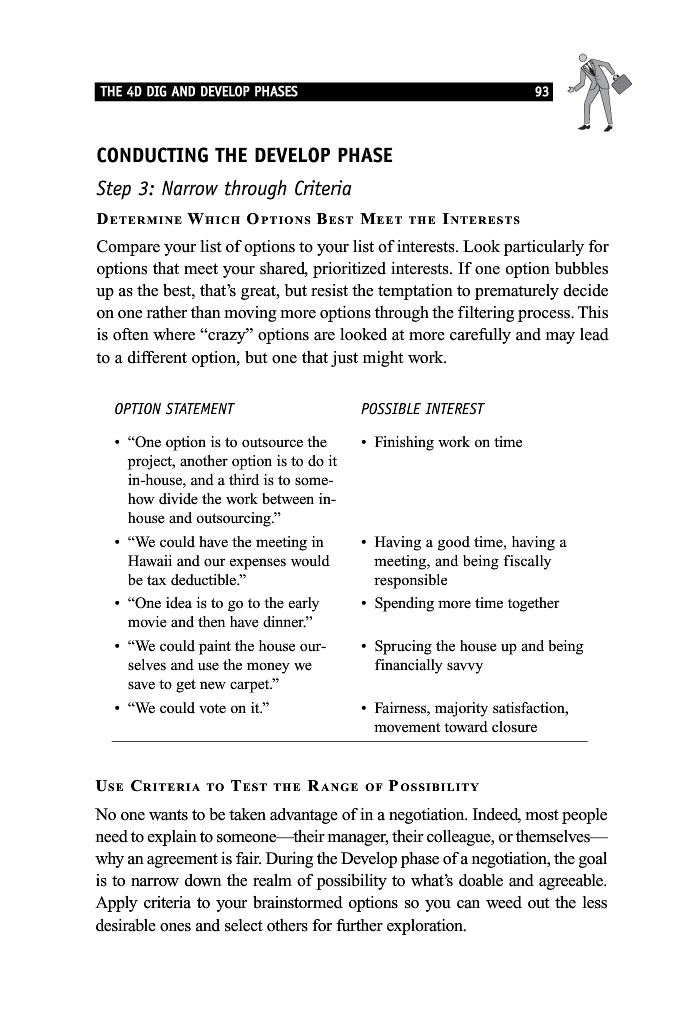 THE 4D DIG AND DEVELOP PHASES 93

CONDUCTING THE DEVELOP PHASE

Step 3: Narrow through Criteria

DETERMINE WHICH OPTIONS BEST MEET THE INTERESTS

Compare your list of options to your list of interests. Look particularly for options that meet your shared, prioritized interests. If one option bubbles up as the best, that's great, but resist the temptation to prematurely decide on one rather than moving more options through the filtering process. This is often where "crazy" options are looked at more carefully and may lead to a different option, but one that just might work.

| OPTION STATEMENT | POSSIBLE INTEREST |
|---|---|
| • "One option is to outsource the project, another option is to do it in-house, and a third is to somehow divide the work between in-house and outsourcing." | • Finishing work on time |
| • "We could have the meeting in Hawaii and our expenses would be tax deductible." | • Having a good time, having a meeting, and being fiscally responsible |
| • "One idea is to go to the early movie and then have dinner." | • Spending more time together |
| • "We could paint the house ourselves and use the money we save to get new carpet." | • Sprucing the house up and being financially savvy |
| • "We could vote on it." | • Fairness, majority satisfaction, movement toward closure |

USE CRITERIA TO TEST THE RANGE OF POSSIBILITY

No one wants to be taken advantage of in a negotiation. Indeed, most people need to explain to someone—their manager, their colleague, or themselves—why an agreement is fair. During the Develop phase of a negotiation, the goal is to narrow down the realm of possibility to what's doable and agreeable. Apply criteria to your brainstormed options so you can weed out the less desirable ones and select others for further exploration.